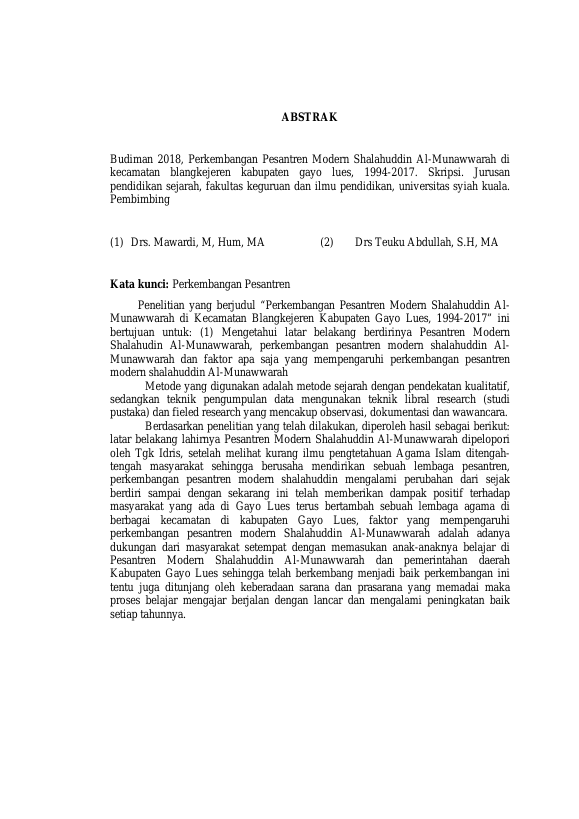 ABSTRAK

Budiman 2018, Perkembangan Pesantren Modern Shalahuddin Al-Munawwarah di kecamatan blangkejeren kabupaten gayo lues, 1994-2017. Skripsi. Jurusan pendidikan sejarah, fakultas keguruan dan ilmu pendidikan, universitas syiah kuala. Pembimbing

(1) Drs. Mawardi, M, Hum, MA (2) Drs Teuku Abdullah, S.H, MA

Kata kunci: Perkembangan Pesantren

Penelitian yang berjudul "Perkembangan Pesantren Modern Shalahuddin Al-Munawwarah di Kecamatan Blangkejeren Kabupaten Gayo Lues, 1994-2017" ini bertujuan untuk: (1) Mengetahui latar belakang berdirinya Pesantren Modern Shalahudin Al-Munawwarah, perkembangan pesantren modern shalahuddin Al-Munawwarah dan faktor apa saja yang mempengaruhi perkembangan pesantren modern shalahuddin Al-Munawwarah

Metode yang digunakan adalah metode sejarah dengan pendekatan kualitatif, sedangkan teknik pengumpulan data mengunakan teknik libral research (studi pustaka) dan fieled research yang mencakup observasi, dokumentasi dan wawancara.

Berdasarkan penelitian yang telah dilakukan, diperoleh hasil sebagai berikut: latar belakang lahirnya Pesantren Modern Shalahuddin Al-Munawwarah dipelopori oleh Tgk Idris, setelah melihat kurang ilmu pengtetahuan Agama Islam ditengah-tengah masyarakat sehingga berusaha mendirikan sebuah lembaga pesantren, perkembangan pesantren modern shalahuddin mengalami perubahan dari sejak berdiri sampai dengan sekarang ini telah memberikan dampak positif terhadap masyarakat yang ada di Gayo Lues terus bertambah sebuah lembaga agama di berbagai kecamatan di kabupaten Gayo Lues, faktor yang mempengaruhi perkembangan pesantren modern Shalahuddin Al-Munawwarah adalah adanya dukungan dari masyarakat setempat dengan memasukan anak-anaknya belajar di Pesantren Modern Shalahuddin Al-Munawwarah dan pemerintahan daerah Kabupaten Gayo Lues sehingga telah berkembang menjadi baik perkembangan ini tentu juga ditunjang oleh keberadaan sarana dan prasarana yang memadai maka proses belajar mengajar berjalan dengan lancar dan mengalami peningkatan baik setiap tahunnya.